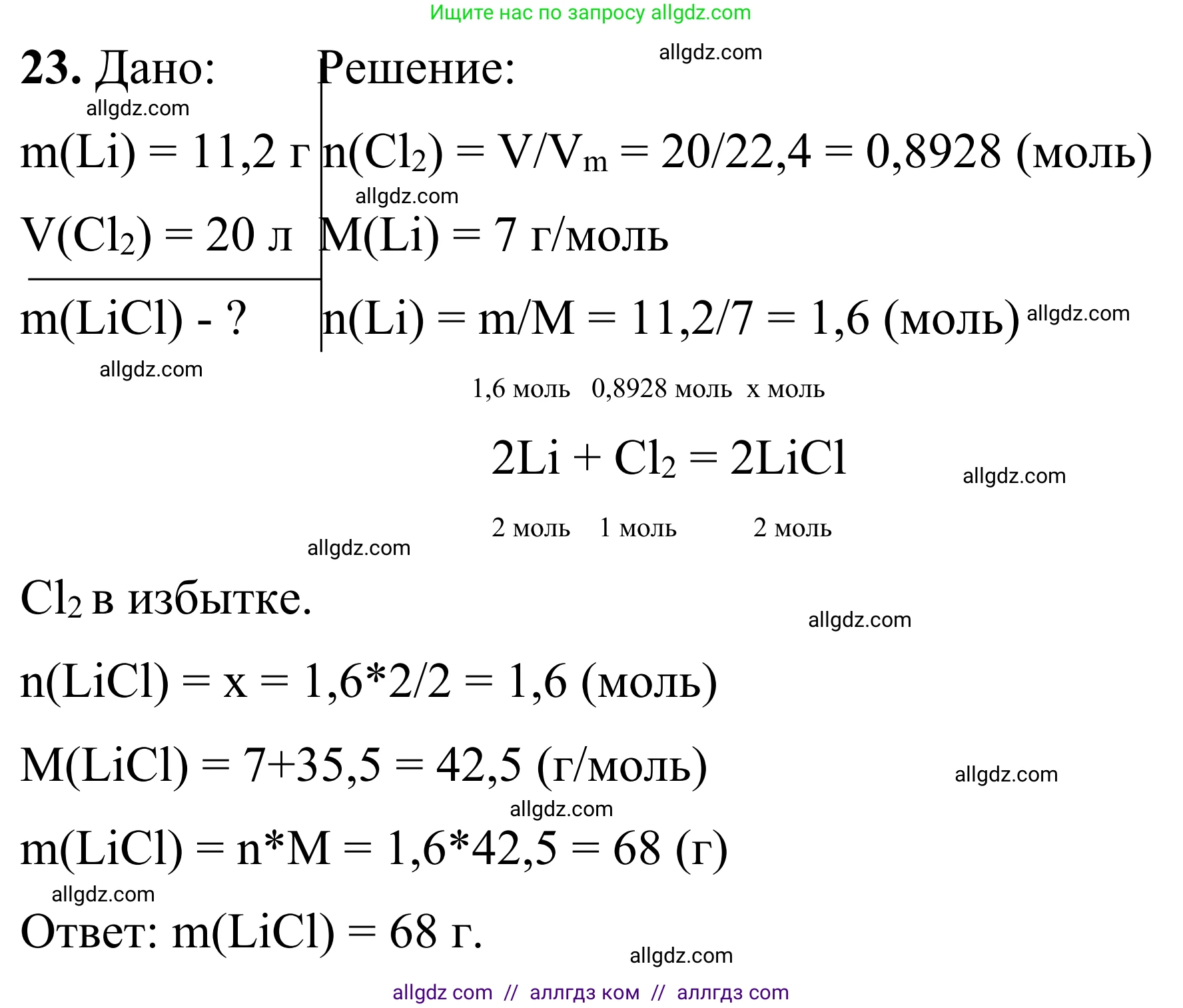 Ищите нас по запросу allgdz.com

**23.** Дано:

allgdz.com

$m(Li) = 11,2$ г

$V(Cl_2) = 20$ л

$m(LiCl)$ - ?

allgdz.com

Решение:

allgdz.com

$n(Cl_2) = V/V_m = 20/22,4 = 0,8928$ (моль)

allgdz.com

$M(Li) = 7$ г/моль

$n(Li) = m/M = 11,2/7 = 1,6$ (моль)

allgdz.com

1,6 моль 0,8928 моль x моль

$2Li + Cl_2 = 2LiCl$

allgdz.com

2 моль 1 моль 2 моль

allgdz.com

$Cl_2$ в избытке.

allgdz.com

$n(LiCl) = x = 1,6*2/2 = 1,6$ (моль)

$M(LiCl) = 7+35,5 = 42,5$ (г/моль)

allgdz.com

allgdz.com

$m(LiCl) = n*M = 1,6*42,5 = 68$ (г)

allgdz.com

Ответ: $m(LiCl) = 68$ г.

allgdz.com

allgdz com // аллгдз ком // аллгдз com